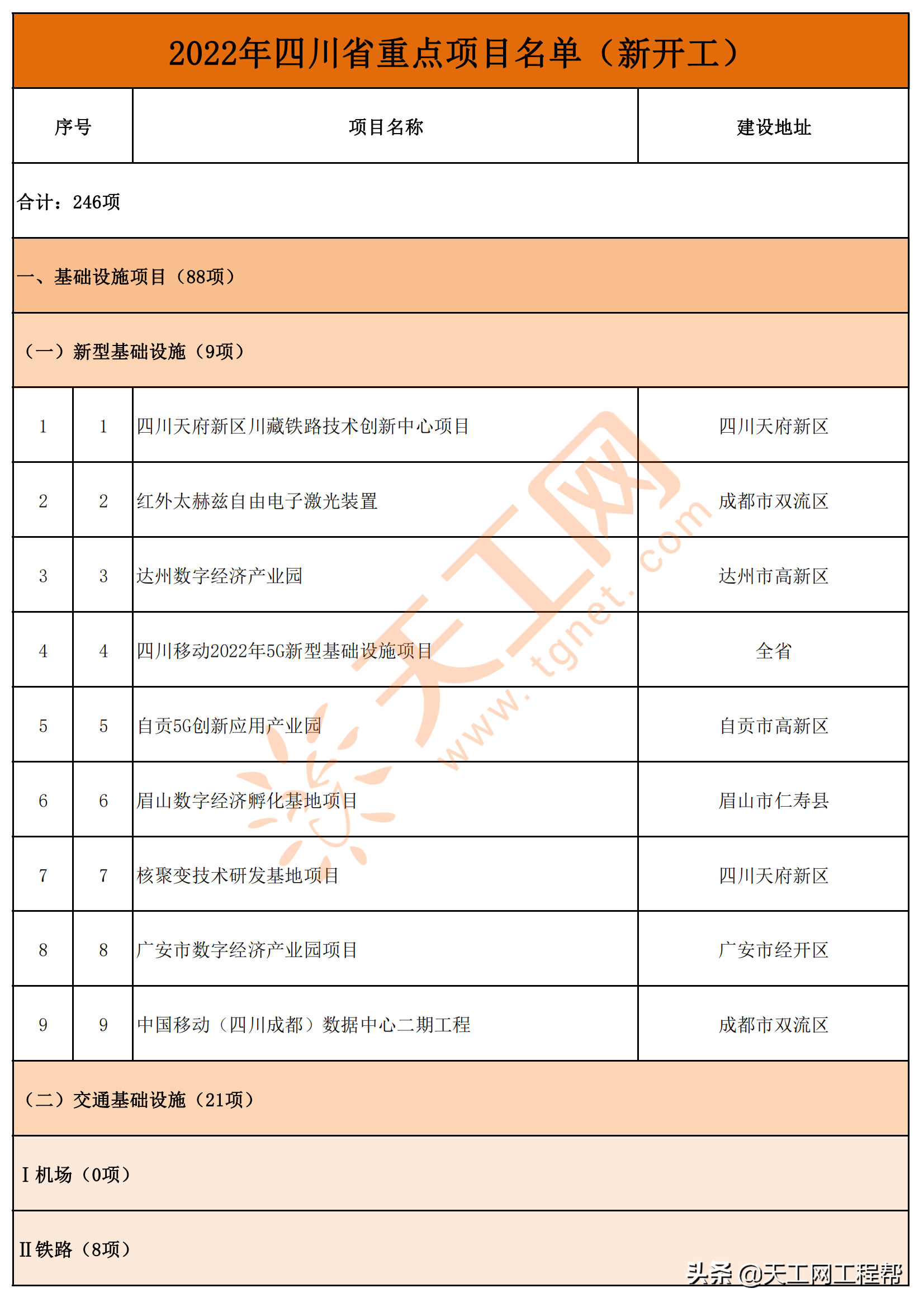 2022年四川省重点项目名单（新开工）

| 序号 | | 项目名称 | 建设地址 |
|---|---|---|---|
| 合计：246项 | | | |
| 一、基础设施项目（88项） | | | |
| （一）新型基础设施（9项） | | | |
| 1 | 1 | 四川天府新区川藏铁路技术创新中心项目 | 四川天府新区 |
| 2 | 2 | 红外太赫兹自由电子激光装置 | 成都市双流区 |
| 3 | 3 | 达州数字经济产业园 | 达州市高新区 |
| 4 | 4 | 四川移动2022年5G新型基础设施项目 | 全省 |
| 5 | 5 | 自贡5G创新应用产业园 | 自贡市高新区 |
| 6 | 6 | 眉山数字经济孵化基地项目 | 眉山市仁寿县 |
| 7 | 7 | 核聚变技术研发基地项目 | 四川天府新区 |
| 8 | 8 | 广安市数字经济产业园项目 | 广安市经开区 |
| 9 | 9 | 中国移动（四川成都）数据中心二期工程 | 成都市双流区 |
| （二）交通基础设施（21项） | | | |
| Ⅰ机场（0项） | | | |
| Ⅱ铁路（8项） | | | |

天工网 www.tgnet.com

头条 @天工网工程帮